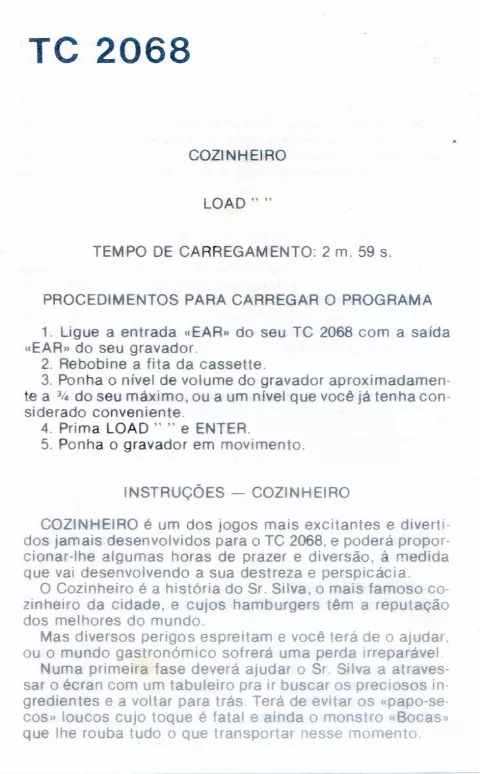 TC 2068

COZINHEIRO

LOAD " "

TEMPO DE CARREGAMENTO: 2 m. 59 s.

PROCEDIMENTOS PARA CARREGAR O PROGRAMA

1. Ligue a entrada «EAR» do seu TC 2068 com a saída «EAR» do seu gravador.
2. Rebobine a fita da cassette.
3. Ponha o nível de volume do gravador aproximadamente a ¾ do seu máximo, ou a um nível que você já tenha considerado conveniente.
4. Prima LOAD " " e ENTER.
5. Ponha o gravador em movimento.

INSTRUÇÕES — COZINHEIRO

COZINHEIRO é um dos jogos mais excitantes e divertidos jamais desenvolvidos para o TC 2068, e poderá proporcionar-lhe algumas horas de prazer e diversão, à medida que vai desenvolvendo a sua destreza e perspicácia.
O Cozinheiro é a história do Sr. Silva, o mais famoso cozinheiro da cidade, e cujos hamburgers têm a reputação dos melhores do mundo.
Mas diversos perigos espreitam e você terá de o ajudar, ou o mundo gastronómico sofrerá uma perda irreparável.
Numa primeira fase deverá ajudar o Sr. Silva a atravessar o écran com um tabuleiro pra ir buscar os preciosos ingredientes e a voltar para trás. Terá de evitar os «papo-secos» loucos cujo toque é fatal e ainda o monstro «Bocas» que lhe rouba tudo o que transportar nesse momento.